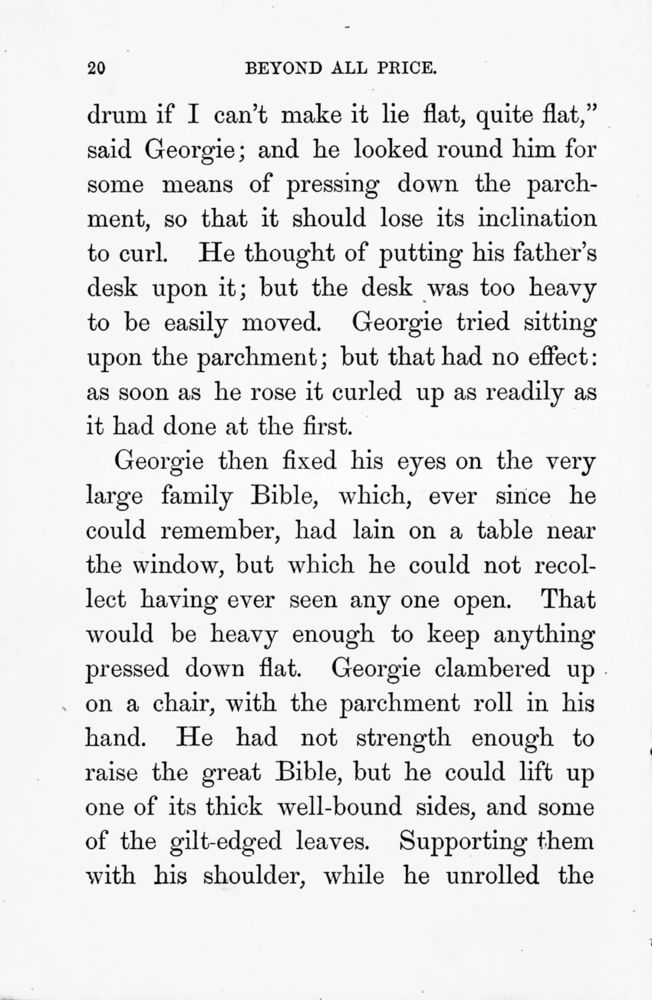 20 BEYOND ALL PRICE.

drum if I can't make it lie flat, quite flat," said Georgie; and he looked round him for some means of pressing down the parchment, so that it should lose its inclination to curl. He thought of putting his father's desk upon it; but the desk was too heavy to be easily moved. Georgie tried sitting upon the parchment; but that had no effect: as soon as he rose it curled up as readily as it had done at the first.

Georgie then fixed his eyes on the very large family Bible, which, ever since he could remember, had lain on a table near the window, but which he could not recollect having ever seen any one open. That would be heavy enough to keep anything pressed down flat. Georgie clambered up on a chair, with the parchment roll in his hand. He had not strength enough to raise the great Bible, but he could lift up one of its thick well-bound sides, and some of the gilt-edged leaves. Supporting them with his shoulder, while he unrolled the